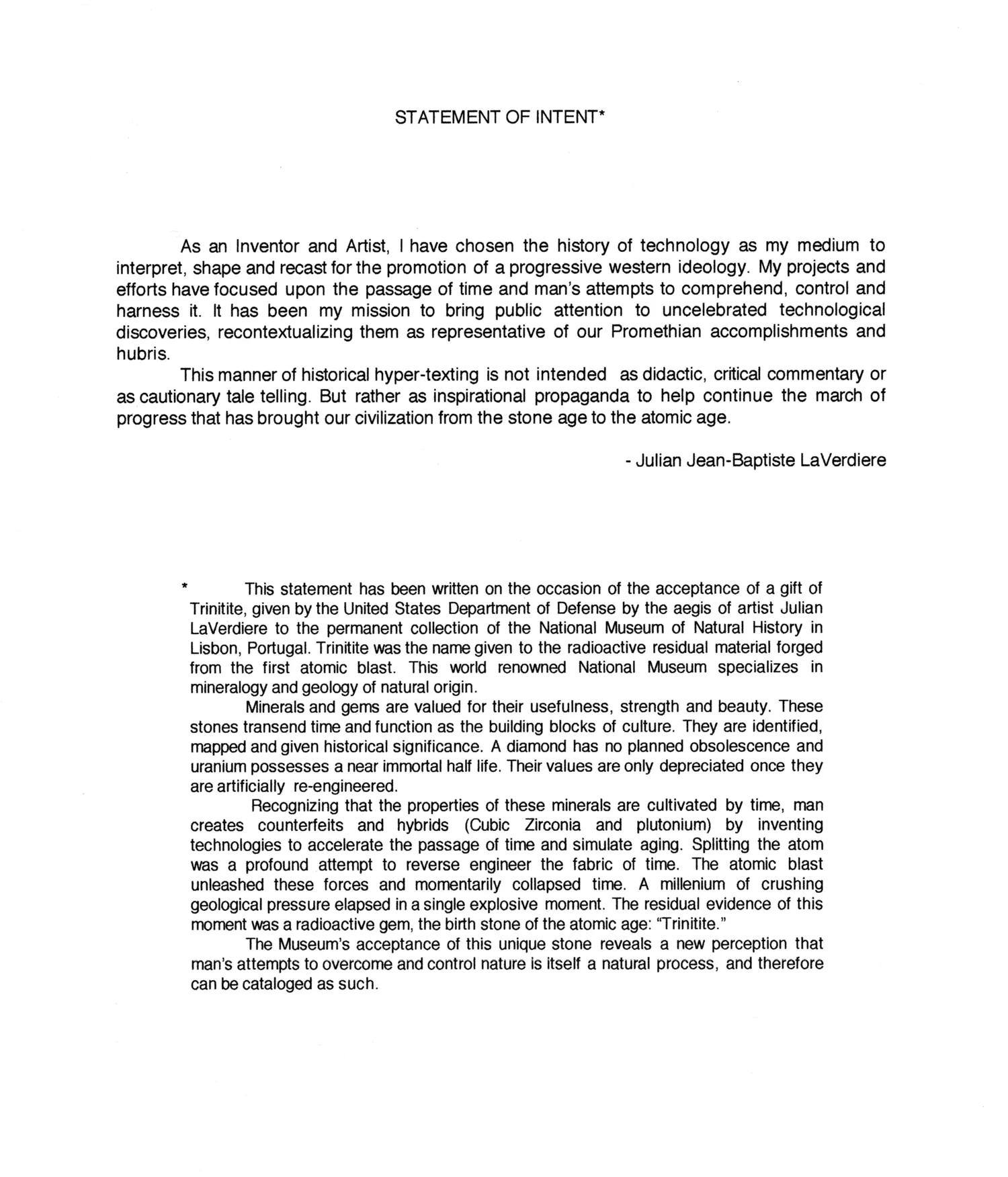 STATEMENT OF INTENT*

As an Inventor and Artist, I have chosen the history of technology as my medium to interpret, shape and recast for the promotion of a progressive western ideology. My projects and efforts have focused upon the passage of time and man's attempts to comprehend, control and harness it. It has been my mission to bring public attention to uncelebrated technological discoveries, recontextualizing them as representative of our Promethian accomplishments and hubris.

This manner of historical hyper-texting is not intended as didactic, critical commentary or as cautionary tale telling. But rather as inspirational propaganda to help continue the march of progress that has brought our civilization from the stone age to the atomic age.

- Julian Jean-Baptiste LaVerdiere

* This statement has been written on the occasion of the acceptance of a gift of Trinitite, given by the United States Department of Defense by the aegis of artist Julian LaVerdiere to the permanent collection of the National Museum of Natural History in Lisbon, Portugal. Trinitite was the name given to the radioactive residual material forged from the first atomic blast. This world renowned National Museum specializes in mineralogy and geology of natural origin.

Minerals and gems are valued for their usefulness, strength and beauty. These stones transend time and function as the building blocks of culture. They are identified, mapped and given historical significance. A diamond has no planned obsolescence and uranium possesses a near immortal half life. Their values are only depreciated once they are artificially re-engineered.

Recognizing that the properties of these minerals are cultivated by time, man creates counterfeits and hybrids (Cubic Zirconia and plutonium) by inventing technologies to accelerate the passage of time and simulate aging. Splitting the atom was a profound attempt to reverse engineer the fabric of time. The atomic blast unleashed these forces and momentarily collapsed time. A millenium of crushing geological pressure elapsed in a single explosive moment. The residual evidence of this moment was a radioactive gem, the birth stone of the atomic age: "Trinitite."

The Museum's acceptance of this unique stone reveals a new perception that man's attempts to overcome and control nature is itself a natural process, and therefore can be cataloged as such.